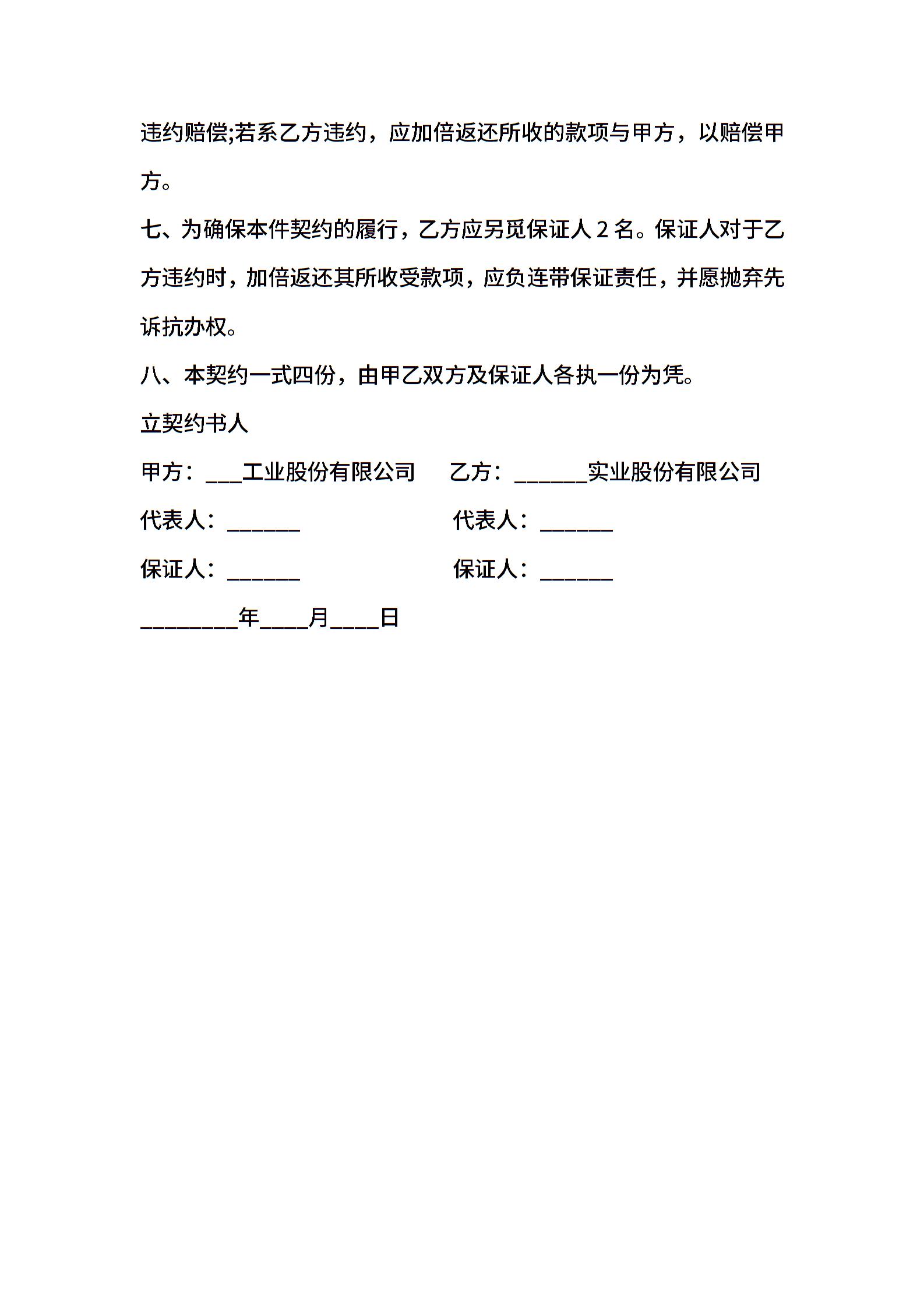 违约赔偿;若系乙方违约，应加倍返还所收的款项与甲方，以赔偿甲方。

七、为确保本件契约的履行，乙方应另觅保证人 2 名。保证人对于乙方违约时，加倍返还其所收受款项，应负连带保证责任，并愿抛弃先诉抗办权。

八、本契约一式四份，由甲乙双方及保证人各执一份为凭。

立契约书人

甲方：___工业股份有限公司　　乙方：______实业股份有限公司

代表人：______　　代表人：______

保证人：______　　保证人：______

________年____月____日